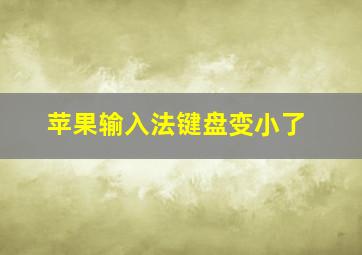 苹果输入法键盘变小了